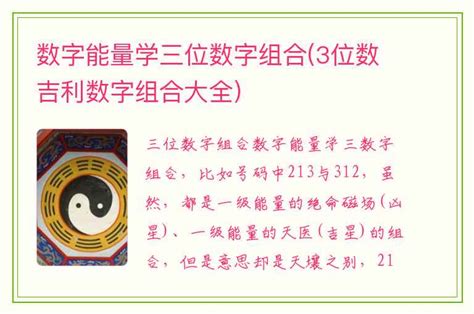 数字能量学三位数字组合(3位数吉利数字组合大全)

三位数字组合数字能量学三数字组合，比如号码中213与312，虽然，都是一级能量的绝命磁场(凶星)、一级能量的天医(吉星)的组合，但是意思却是天壤之别，21